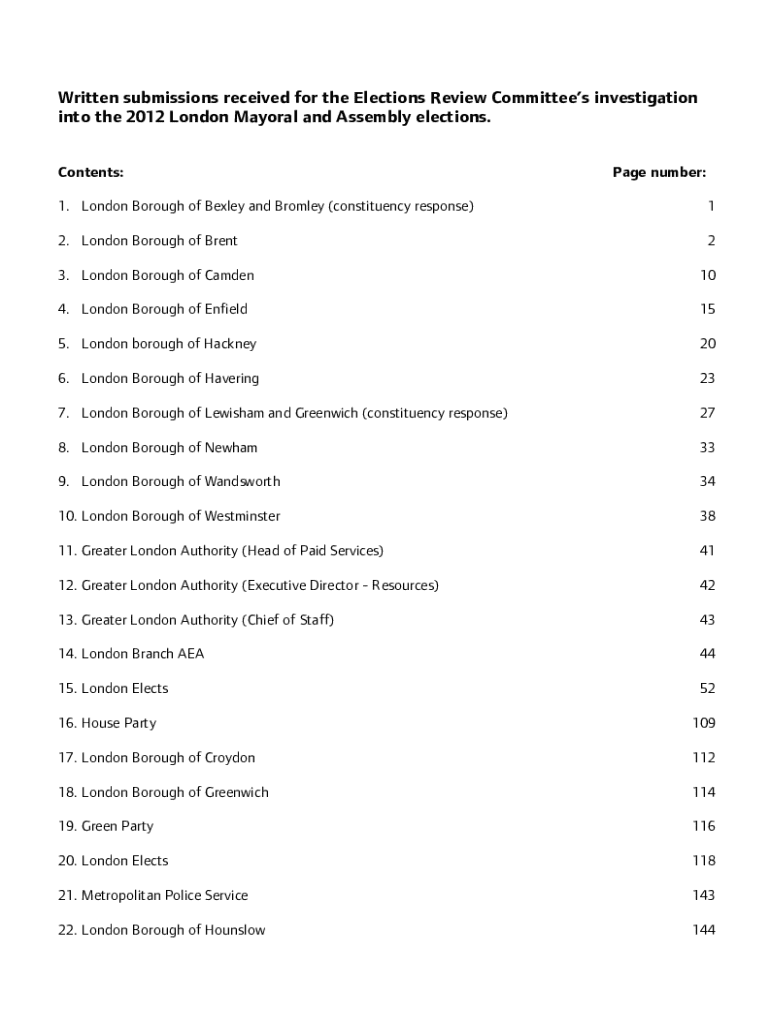 Written submissions received for the Elections Review Committee's investigation into the 2012 London Mayoral and Assembly elections.

| Contents: | Page number: |
|---|---|
| 1. London Borough of Bexley and Bromley (constituency response) | 1 |
| 2. London Borough of Brent | 2 |
| 3. London Borough of Camden | 10 |
| 4. London Borough of Enfield | 15 |
| 5. London borough of Hackney | 20 |
| 6. London Borough of Havering | 23 |
| 7. London Borough of Lewisham and Greenwich (constituency response) | 27 |
| 8. London Borough of Newham | 33 |
| 9. London Borough of Wandsworth | 34 |
| 10. London Borough of Westminster | 38 |
| 11. Greater London Authority (Head of Paid Services) | 41 |
| 12. Greater London Authority (Executive Director - Resources) | 42 |
| 13. Greater London Authority (Chief of Staff) | 43 |
| 14. London Branch AEA | 44 |
| 15. London Elects | 52 |
| 16. House Party | 109 |
| 17. London Borough of Croydon | 112 |
| 18. London Borough of Greenwich | 114 |
| 19. Green Party | 116 |
| 20. London Elects | 118 |
| 21. Metropolitan Police Service | 143 |
| 22. London Borough of Hounslow | 144 |